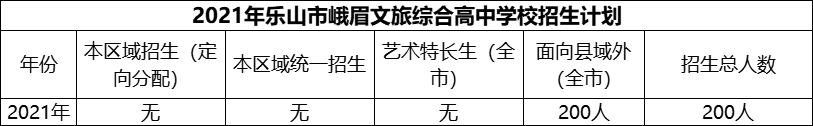 2021年乐山市峨眉文旅综合高中学校招生计划

| 年份 | 本区域招生（定向分配） | 本区域统一招生 | 艺术特长生（全市） | 面向县域外（全市） | 招生总人数 |
|---|---|---|---|---|---|
| 2021年 | 无 | 无 | 无 | 200人 | 200人 |